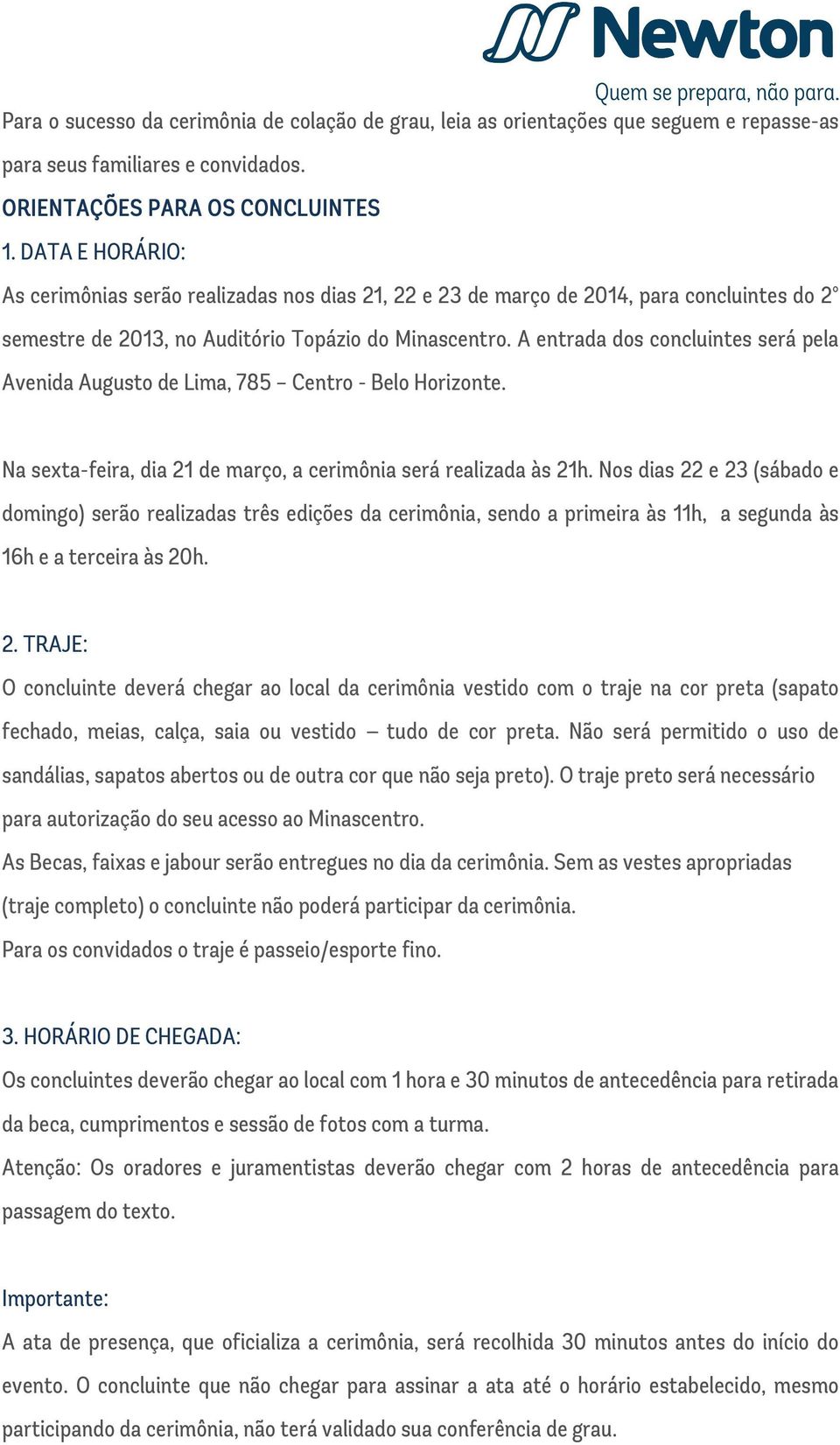 Newton
Quem se prepara, não para.

Para o sucesso da cerimônia de colação de grau, leia as orientações que seguem e repasse-as para seus familiares e convidados.

ORIENTAÇÕES PARA OS CONCLUINTES

1. DATA E HORÁRIO:

As cerimônias serão realizadas nos dias 21, 22 e 23 de março de 2014, para concluintes do 2° semestre de 2013, no Auditório Topázio do Minascentro. A entrada dos concluintes será pela Avenida Augusto de Lima, 785 – Centro - Belo Horizonte.

Na sexta-feira, dia 21 de março, a cerimônia será realizada às 21h. Nos dias 22 e 23 (sábado e domingo) serão realizadas três edições da cerimônia, sendo a primeira às 11h, a segunda às 16h e a terceira às 20h.

2. TRAJE:

O concluinte deverá chegar ao local da cerimônia vestido com o traje na cor preta (sapato fechado, meias, calça, saia ou vestido – tudo de cor preta. Não será permitido o uso de sandálias, sapatos abertos ou de outra cor que não seja preto). O traje preto será necessário para autorização do seu acesso ao Minascentro.

As Becas, faixas e jabour serão entregues no dia da cerimônia. Sem as vestes apropriadas (traje completo) o concluinte não poderá participar da cerimônia.

Para os convidados o traje é passeio/esporte fino.

3. HORÁRIO DE CHEGADA:

Os concluintes deverão chegar ao local com 1 hora e 30 minutos de antecedência para retirada da beca, cumprimentos e sessão de fotos com a turma.

Atenção: Os oradores e juramentistas deverão chegar com 2 horas de antecedência para passagem do texto.

Importante:

A ata de presença, que oficializa a cerimônia, será recolhida 30 minutos antes do início do evento. O concluinte que não chegar para assinar a ata até o horário estabelecido, mesmo participando da cerimônia, não terá validado sua conferência de grau.